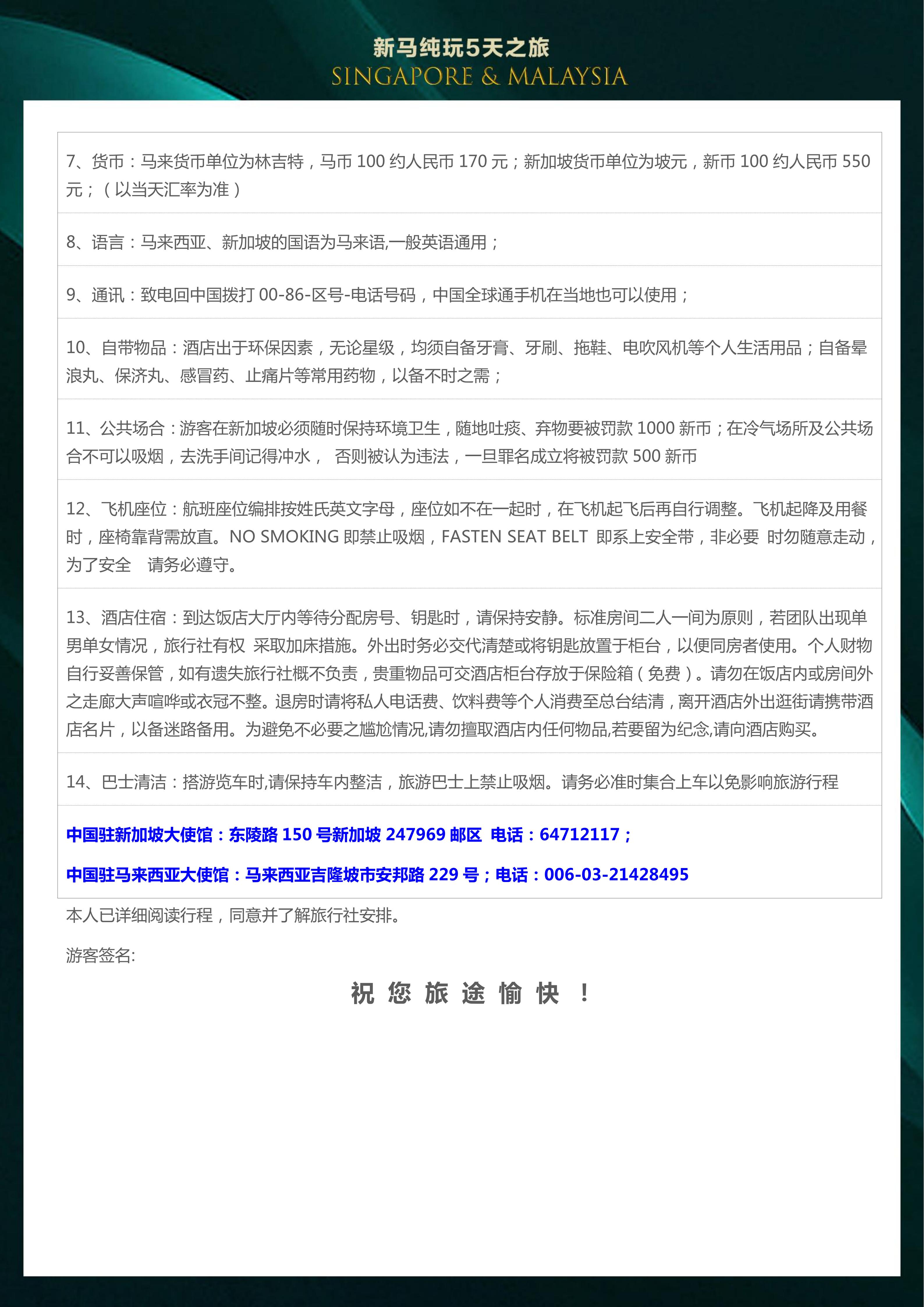 新马纯玩5天之旅
SINGAPORE & MALAYSIA

7、货币：马来货币单位为林吉特，马币 100 约人民币 170 元；新加坡货币单位为坡元，新币 100 约人民币 550 元；（以当天汇率为准）

8、语言：马来西亚、新加坡的国语为马来语,一般英语通用；

9、通讯：致电回中国拨打 00-86-区号-电话号码，中国全球通手机在当地也可以使用；

10、自带物品：酒店出于环保因素，无论星级，均须自备牙膏、牙刷、拖鞋、电吹风机等个人生活用品；自备晕浪丸、保济丸、感冒药、止痛片等常用药物，以备不时之需；

11、公共场合：游客在新加坡必须随时保持环境卫生，随地吐痰、弃物要被罚款 1000 新币；在冷气场所及公共场合不可以吸烟，去洗手间记得冲水， 否则被认为违法，一旦罪名成立将被罚款 500 新币

12、飞机座位：航班座位编排按姓氏英文字母，座位如不在一起时，在飞机起飞后再自行调整。飞机起降及用餐时，座椅靠背需放直。NO SMOKING 即禁止吸烟，FASTEN SEAT BELT 即系上安全带，非必要 时勿随意走动，为了安全 请务必遵守。

13、酒店住宿：到达饭店大厅内等待分配房号、钥匙时，请保持安静。标准房间二人一间为原则，若团队出现单男单女情况，旅行社有权 采取加床措施。外出时务必交代清楚或将钥匙放置于柜台，以便同房者使用。个人财物自行妥善保管，如有遗失旅行社概不负责，贵重物品可交酒店柜台存放于保险箱（免费）。请勿在饭店内或房间外之走廊大声喧哗或衣冠不整。退房时请将私人电话费、饮料费等个人消费至总台结清，离开酒店外出逛街请携带酒店名片，以备迷路备用。为避免不必要之尴尬情况,请勿擅取酒店内任何物品,若要留为纪念,请向酒店购买。

14、巴士清洁：搭游览车时,请保持车内整洁，旅游巴士上禁止吸烟。请务必准时集合上车以免影响旅游行程

中国驻新加坡大使馆：东陵路 150 号新加坡 247969 邮区 电话：64712117；

中国驻马来西亚大使馆：马来西亚吉隆坡市安邦路 229 号；电话：006-03-21428495

本人已详细阅读行程，同意并了解旅行社安排。

游客签名:

祝 您 旅 途 愉 快 ！